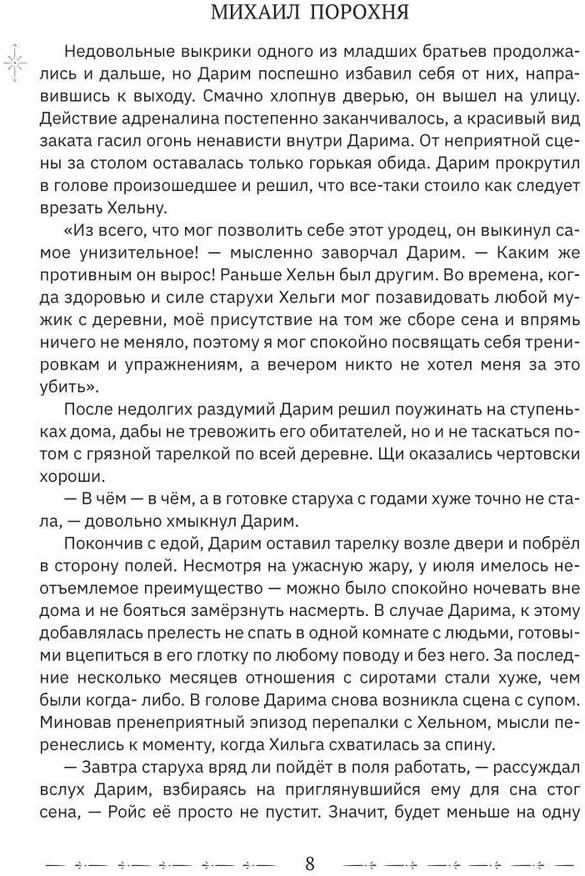 МИХАИЛ ПОРОХНЯ

Недовольные выкрики одного из младших братьев продолжались и дальше, но Дарим поспешно избавил себя от них, направившись к выходу. Смачно хлопнув дверью, он вышел на улицу. Действие адреналина постепенно заканчивалось, а красивый вид заката гасил огонь ненависти внутри Дарима. От неприятной сцены за столом оставалась только горькая обида. Дарим прокрутил в голове произошедшее и решил, что все-таки стоило как следует врезать Хельну.

«Из всего, что мог позволить себе этот уродец, он выкинул самое унизительное! — мысленно заворчал Дарим. — Каким же противным он вырос! Раньше Хельн был другим. Во времена, когда здоровью и силе старухи Хельги мог позавидовать любой мужик с деревни, моё присутствие на том же сборе сена и впрямь ничего не меняло, поэтому я мог спокойно посвящать себя тренировкам и упражнениям, а вечером никто не хотел меня за это убить».

После недолгих раздумий Дарим решил поужинать на ступеньках дома, дабы не тревожить его обитателей, но и не таскаться потом с грязной тарелкой по всей деревне. Щи оказались чертовски хороши.

— В чём — в чём, а в готовке старуха с годами хуже точно не стала, — довольно хмыкнул Дарим.

Покончив с едой, Дарим оставил тарелку возле двери и побрёл в сторону полей. Несмотря на ужасную жару, у июля имелось неотъемлемое преимущество — можно было спокойно ночевать вне дома и не бояться замёрзнуть насмерть. В случае Дарима, к этому добавлялась прелесть не спать в одной комнате с людьми, готовыми вцепиться в его глотку по любому поводу и без него. За последние несколько месяцев отношения с сиротами стали хуже, чем были когда- либо. В голове Дарима снова возникла сцена с супом. Миновав пренеприятный эпизод перепалки с Хельном, мысли перенеслись к моменту, когда Хильга схватилась за спину.

— Завтра старуха вряд ли пойдёт в поля работать, — рассуждал вслух Дарим, взбираясь на приглянувшийся ему для сна стог сена, — Ройс её просто не пустит. Значит, будет меньше на одну

8